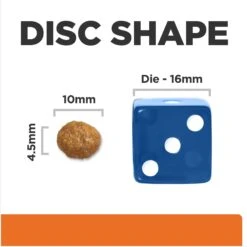 DISC SHAPE

10mm

4.5mm

Die - 16mm